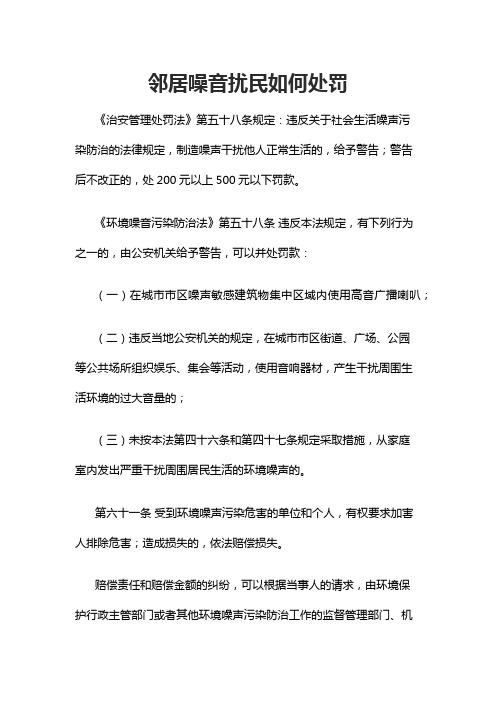 邻居噪音扰民如何处罚

《治安管理处罚法》第五十八条规定：违反关于社会生活噪声污染防治的法律规定，制造噪声干扰他人正常生活的，给予警告；警告后不改正的，处 200 元以上 500 元以下罚款。

《环境噪音污染防治法》第五十八条 违反本法规定，有下列行为之一的，由公安机关给予警告，可以并处罚款：

（一）在城市市区噪声敏感建筑物集中区域内使用高音广播喇叭；

（二）违反当地公安机关的规定，在城市市区街道、广场、公园等公共场所组织娱乐、集会等活动，使用音响器材，产生干扰周围生活环境的过大音量的；

（三）未按本法第四十六条和第四十七条规定采取措施，从家庭室内发出严重干扰周围居民生活的环境噪声的。

第六十一条 受到环境噪声污染危害的单位和个人，有权要求加害人排除危害；造成损失的，依法赔偿损失。

赔偿责任和赔偿金额的纠纷，可以根据当事人的请求，由环境保护行政主管部门或者其他环境噪声污染防治工作的监督管理部门、机